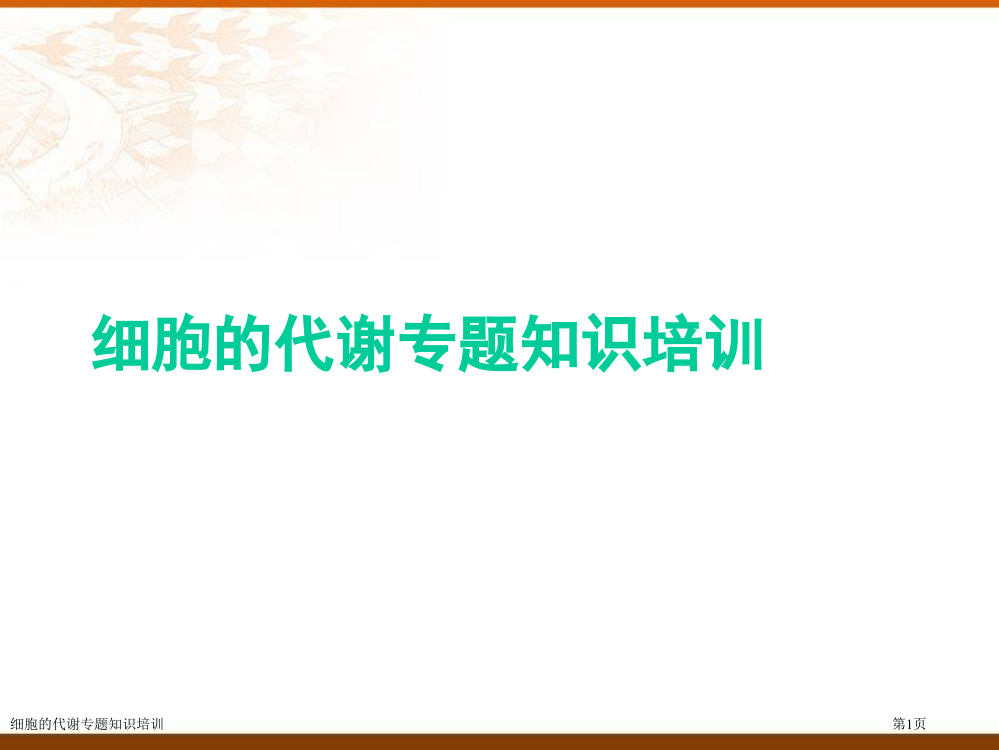 细胞的代谢专题知识培训

细胞的代谢专题知识培训

第1页